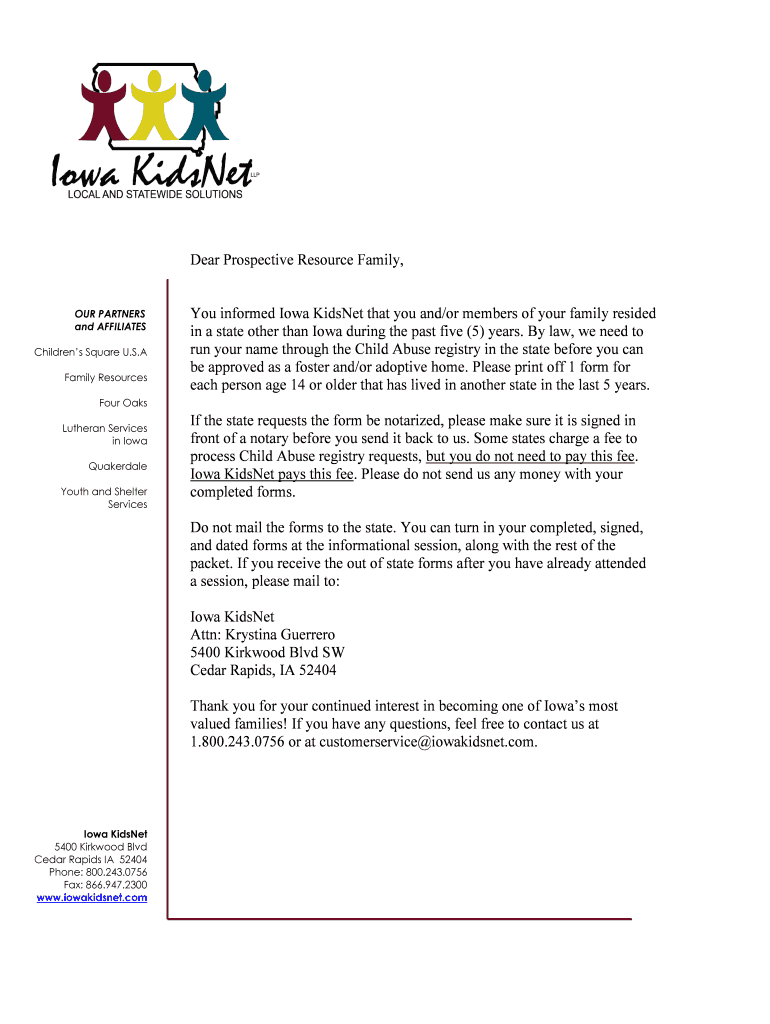 Iowa KidsNet LLP
LOCAL AND STATEWIDE SOLUTIONS

OUR PARTNERS and AFFILIATES

Children's Square U.S.A

Family Resources

Four Oaks

Lutheran Services in Iowa

Quakerdale

Youth and Shelter Services

Iowa KidsNet
5400 Kirkwood Blvd
Cedar Rapids IA 52404
Phone: 800.243.0756
Fax: 866.947.2300
www.iowakidsnet.com

Dear Prospective Resource Family,

You informed Iowa KidsNet that you and/or members of your family resided in a state other than Iowa during the past five (5) years. By law, we need to run your name through the Child Abuse registry in the state before you can be approved as a foster and/or adoptive home. Please print off 1 form for each person age 14 or older that has lived in another state in the last 5 years.

If the state requests the form be notarized, please make sure it is signed in front of a notary before you send it back to us. Some states charge a fee to process Child Abuse registry requests, but you do not need to pay this fee. Iowa KidsNet pays this fee. Please do not send us any money with your completed forms.

Do not mail the forms to the state. You can turn in your completed, signed, and dated forms at the informational session, along with the rest of the packet. If you receive the out of state forms after you have already attended a session, please mail to:

Iowa KidsNet
Attn: Krystina Guerrero
5400 Kirkwood Blvd SW
Cedar Rapids, IA 52404

Thank you for your continued interest in becoming one of Iowa's most valued families! If you have any questions, feel free to contact us at 1.800.243.0756 or at customerservice@iowakidsnet.com.